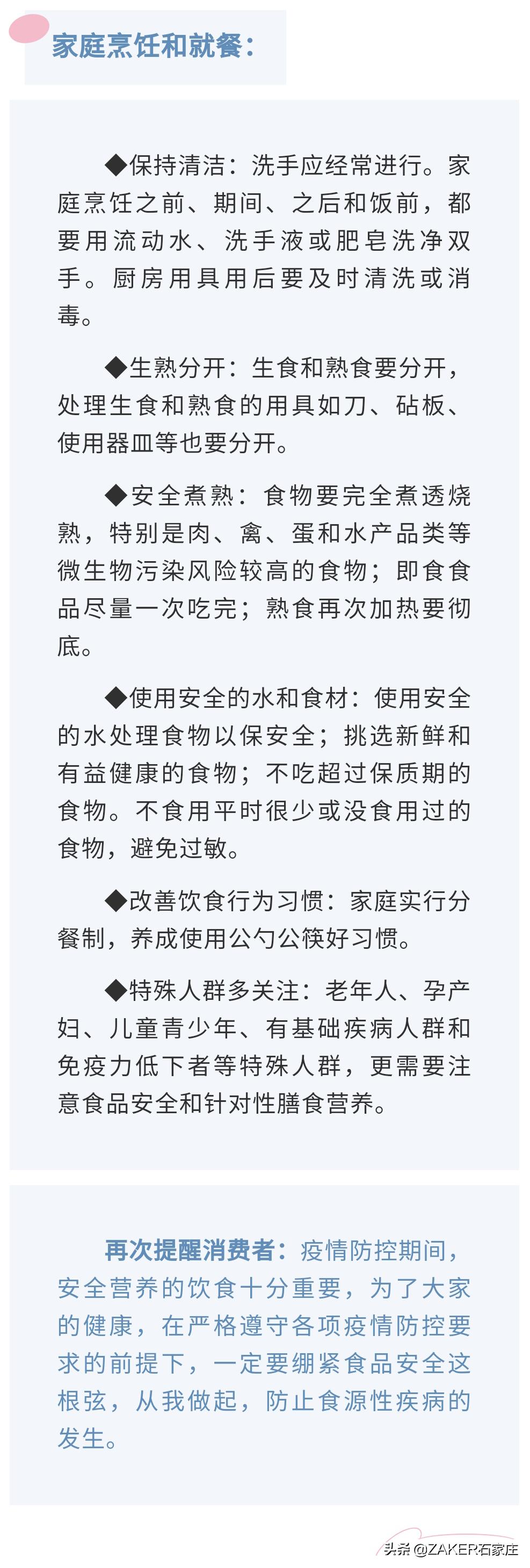 家庭烹饪和就餐：

◆保持清洁：洗手应经常进行。家庭烹饪之前、期间、之后和饭前，都要用流动水、洗手液或肥皂洗净双手。厨房用具用后要及时清洗或消毒。

◆生熟分开：生食和熟食要分开，处理生食和熟食的用具如刀、砧板、使用器皿等也要分开。

◆安全煮熟：食物要完全煮透烧熟，特别是肉、禽、蛋和水产品类等微生物污染风险较高的食物；即食食品尽量一次吃完；熟食再次加热要彻底。

◆使用安全的水和食材：使用安全的水处理食物以保安全；挑选新鲜和有益健康的食物；不吃超过保质期的食物。不食用平时很少或没食用过的食物，避免过敏。

◆改善饮食行为习惯：家庭实行分餐制，养成使用公勺公筷好习惯。

◆特殊人群多关注：老年人、孕产妇、儿童青少年、有基础疾病人群和免疫力低下者等特殊人群，更需要注意食品安全和针对性膳食营养。

再次提醒消费者：疫情防控期间，安全营养的饮食十分重要，为了大家的健康，在严格遵守各项疫情防控要求的前提下，一定要绷紧食品安全这根弦，从我做起，防止食源性疾病的发生。

头条 @ZAKER石家庄